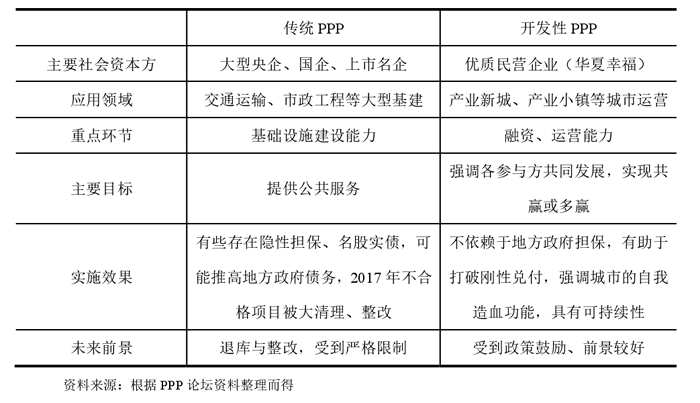 |  | 传统 PPP | 开发性 PPP |
|---|---|---|
| 主要社会资本方 | 大型央企、国企、上市名企 | 优质民营企业（华夏幸福） |
| 应用领域 | 交通运输、市政工程等大型基建 | 产业新城、产业小镇等城市运营 |
| 重点环节 | 基础设施建设能力 | 融资、运营能力 |
| 主要目标 | 提供公共服务 | 强调各参与方共同发展，实现共赢或多赢 |
| 实施效果 | 有些存在隐性担保、名股实债，可能推高地方政府债务，2017 年不合格项目被大清理、整改 | 不依赖于地方政府担保，有助于打破刚性兑付，强调城市的自我造血功能，具有可持续性 |
| 未来前景 | 退库与整改，受到严格限制 | 受到政策鼓励、前景较好 |

资料来源：根据 PPP 论坛资料整理而得